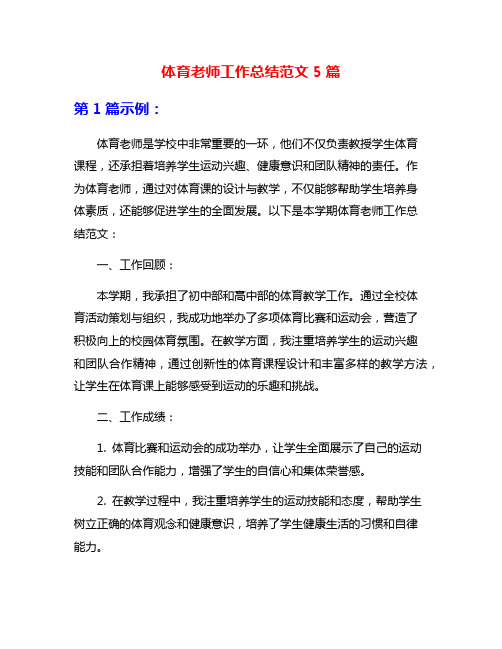 体育老师工作总结范文 5 篇

第 1 篇示例：

体育老师是学校中非常重要的一环，他们不仅负责教授学生体育课程，还承担着培养学生运动兴趣、健康意识和团队精神的责任。作为体育老师，通过对体育课的设计与教学，不仅能够帮助学生培养身体素质，还能够促进学生的全面发展。以下是本学期体育老师工作总结范文：

一、工作回顾：

本学期，我承担了初中部和高中部的体育教学工作。通过全校体育活动策划与组织，我成功地举办了多项体育比赛和运动会，营造了积极向上的校园体育氛围。在教学方面，我注重培养学生的运动兴趣和团队合作精神，通过创新性的体育课程设计和丰富多样的教学方法，让学生在体育课上能够感受到运动的乐趣和挑战。

二、工作成绩：

1. 体育比赛和运动会的成功举办，让学生全面展示了自己的运动技能和团队合作能力，增强了学生的自信心和集体荣誉感。

2. 在教学过程中，我注重培养学生的运动技能和态度，帮助学生树立正确的体育观念和健康意识，培养了学生健康生活的习惯和自律能力。